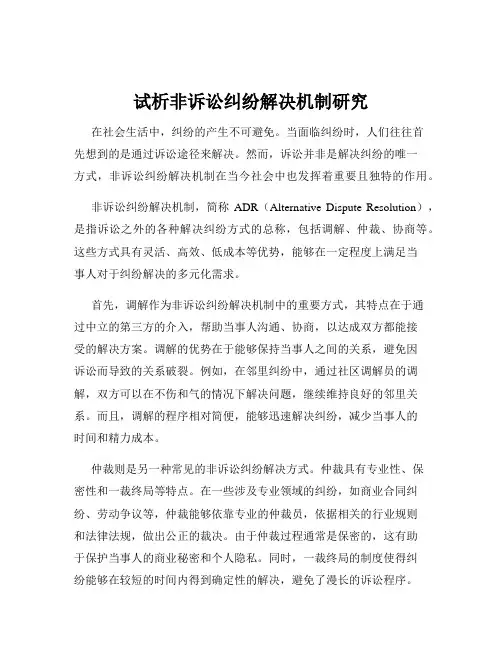 试析非诉讼纠纷解决机制研究

在社会生活中，纠纷的产生不可避免。当面临纠纷时，人们往往首先想到的是通过诉讼途径来解决。然而，诉讼并非是解决纠纷的唯一方式，非诉讼纠纷解决机制在当今社会中也发挥着重要且独特的作用。

非诉讼纠纷解决机制，简称 ADR（Alternative Dispute Resolution），是指诉讼之外的各种解决纠纷方式的总称，包括调解、仲裁、协商等。这些方式具有灵活、高效、低成本等优势，能够在一定程度上满足当事人对于纠纷解决的多元化需求。

首先，调解作为非诉讼纠纷解决机制中的重要方式，其特点在于通过中立的第三方的介入，帮助当事人沟通、协商，以达成双方都能接受的解决方案。调解的优势在于能够保持当事人之间的关系，避免因诉讼而导致的关系破裂。例如，在邻里纠纷中，通过社区调解员的调解，双方可以在不伤和气的情况下解决问题，继续维持良好的邻里关系。而且，调解的程序相对简便，能够迅速解决纠纷，减少当事人的时间和精力成本。

仲裁则是另一种常见的非诉讼纠纷解决方式。仲裁具有专业性、保密性和一裁终局等特点。在一些涉及专业领域的纠纷，如商业合同纠纷、劳动争议等，仲裁能够依靠专业的仲裁员，依据相关的行业规则和法律法规，做出公正的裁决。由于仲裁过程通常是保密的，这有助于保护当事人的商业秘密和个人隐私。同时，一裁终局的制度使得纠纷能够在较短的时间内得到确定性的解决，避免了漫长的诉讼程序。